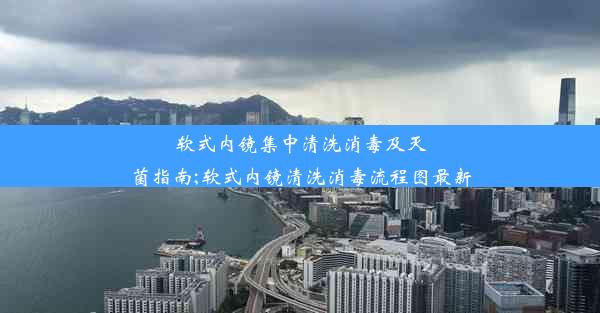 软式内镜集中清洗消毒及灭菌指南;软式内镜清洗消毒流程图最新